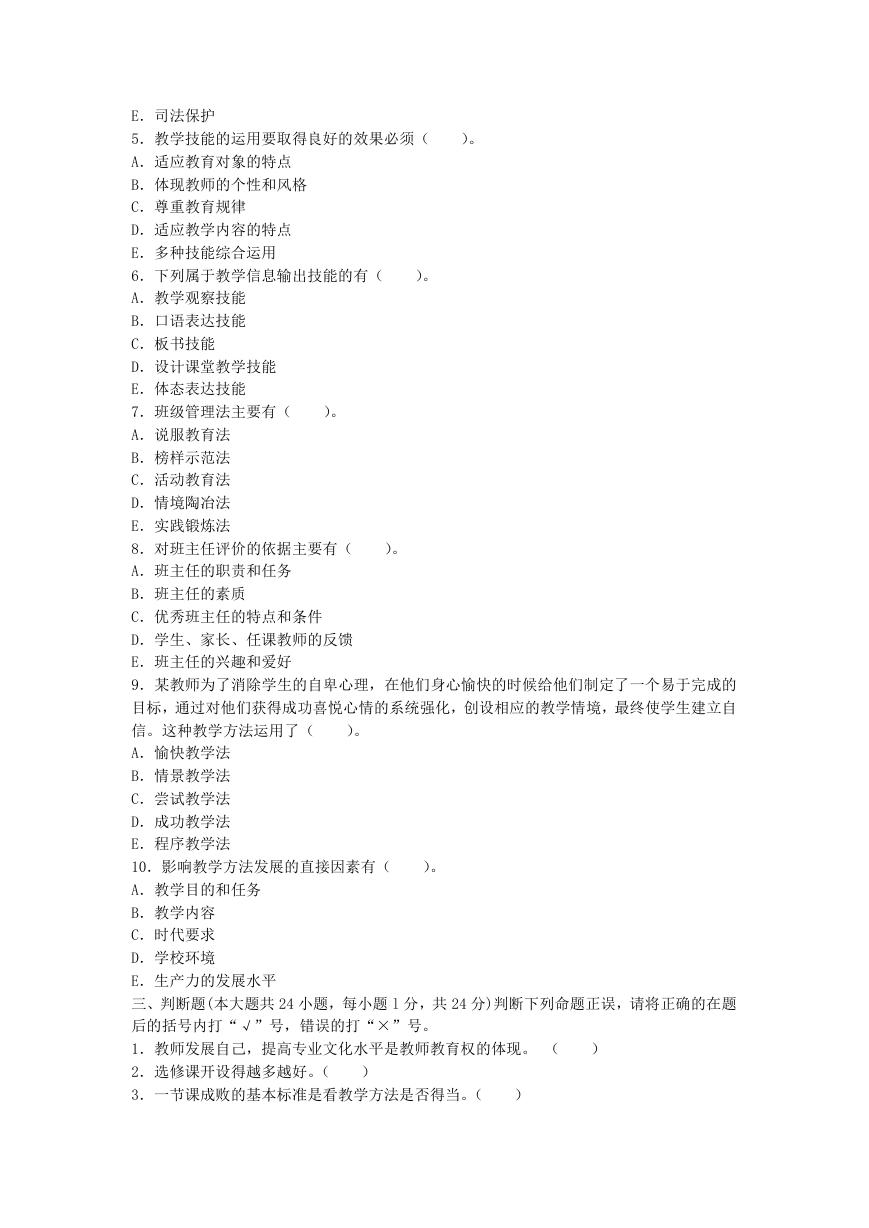 E. 司法保护
5. 教学技能的运用要取得良好的效果必须（　　）。
A. 适应教育对象的特点
B. 体现教师的个性和风格
C. 尊重教育规律
D. 适应教学内容的特点
E. 多种技能综合运用
6. 下列属于教学信息输出技能的有（　　）。
A. 教学观察技能
B. 口语表达技能
C. 板书技能
D. 设计课堂教学技能
E. 体态表达技能
7. 班级管理法主要有（　　）。
A. 说服教育法
B. 榜样示范法
C. 活动教育法
D. 情境陶冶法
E. 实践锻炼法
8. 对班主任评价的依据主要有（　　）。
A. 班主任的职责和任务
B. 班主任的素质
C. 优秀班主任的特点和条件
D. 学生、家长、任课教师的反馈
E. 班主任的兴趣和爱好
9. 某教师为了消除学生的自卑心理，在他们身心愉快的时候给他们制定了一个易于完成的目标，通过对他们获得成功喜悦心情的系统强化，创设相应的教学情境，最终使学生建立自信。这种教学方法运用了（　　）。
A. 愉快教学法
B. 情景教学法
C. 尝试教学法
D. 成功教学法
E. 程序教学法
10. 影响教学方法发展的直接因素有（　　）。
A. 教学目的和任务
B. 教学内容
C. 时代要求
D. 学校环境
E. 生产力的发展水平
三、判断题(本大题共 24 小题，每小题 1 分，共 24 分)判断下列命题正误，请将正确的在题后的括号内打“√”号，错误的打“×”号。
1. 教师发展自己，提高专业文化水平是教师教育权的体现。　（　　）
2. 选修课开设得越多越好。（　　）
3. 一节课成败的基本标准是看教学方法是否得当。（　　）